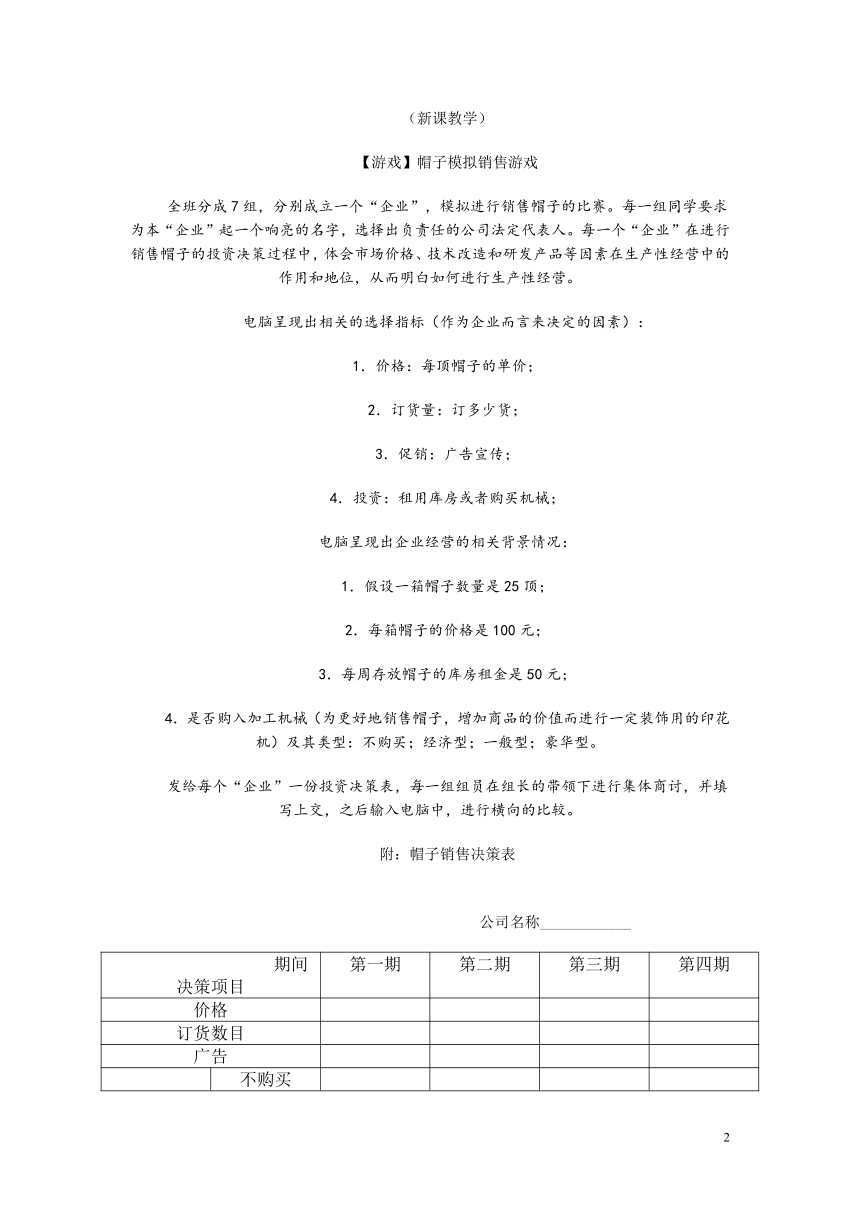 （新课教学）

【游戏】帽子模拟销售游戏

全班分成7组，分别成立一个“企业”，模拟进行销售帽子的比赛。每一组同学要求为本“企业”起一个响亮的名字，选择出负责任的公司法定代表人。每一个“企业”在进行销售帽子的投资决策过程中，体会市场价格、技术改造和研发产品等因素在生产性经营中的作用和地位，从而明白如何进行生产性经营。

电脑呈现出相关的选择指标（作为企业而言来决定的因素）：

1．价格：每顶帽子的单价；

2．订货量：订多少货；

3．促销：广告宣传；

4．投资：租用库房或者购买机械；

电脑呈现出企业经营的相关背景情况：

1．假设一箱帽子数量是25顶；

2．每箱帽子的价格是100元；

3．每周存放帽子的库房租金是50元；

4．是否购入加工机械（为更好地销售帽子，增加商品的价值而进行一定装饰用的印花机）及其类型：不购买；经济型；一般型；豪华型。

发给每个“企业”一份投资决策表，每一组组员在组长的带领下进行集体商讨，并填写上交，之后输入电脑中，进行横向的比较。

附：帽子销售决策表

公司名称____________

| 期间 决策项目 | | 第一期 | 第二期 | 第三期 | 第四期 |
|---|---|---|---|---|---|
| 价格 | | | | | |
| 订货数目 | | | | | |
| 广告 | | | | | |
| | 不购买 | | | | |

2